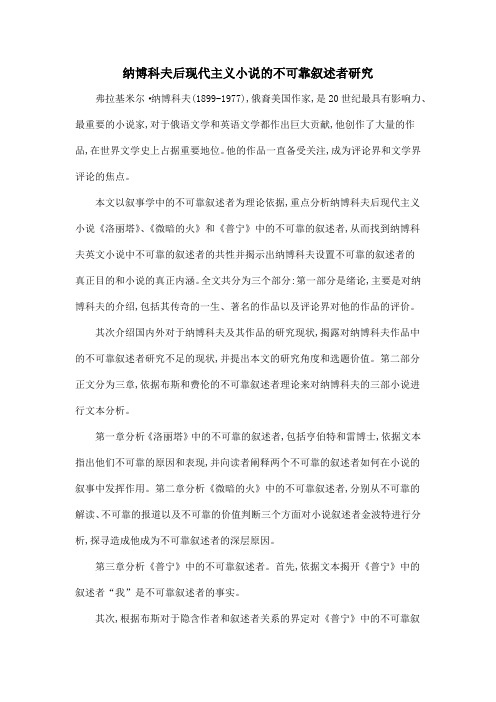 纳博科夫后现代主义小说的不可靠叙述者研究

弗拉基米尔·纳博科夫(1899-1977),俄裔美国作家,是20世纪最具有影响力、最重要的小说家,对于俄语文学和英语文学都作出巨大贡献,他创作了大量的作品,在世界文学史上占据重要地位。他的作品一直备受关注,成为评论界和文学界评论的焦点。

本文以叙事学中的不可靠叙述者为理论依据,重点分析纳博科夫后现代主义小说《洛丽塔》、《微暗的火》和《普宁》中的不可靠的叙述者,从而找到纳博科夫英文小说中不可靠的叙述者的共性并揭示出纳博科夫设置不可靠的叙述者的真正目的和小说的真正内涵。全文共分为三个部分:第一部分是绪论,主要是对纳博科夫的介绍,包括其传奇的一生、著名的作品以及评论界对他的作品的评价。

其次介绍国内外对于纳博科夫及其作品的研究现状,揭露对纳博科夫作品中的不可靠叙述者研究不足的现状,并提出本文的研究角度和选题价值。第二部分正文分为三章,依据布斯和费伦的不可靠叙述者理论来对纳博科夫的三部小说进行文本分析。

第一章分析《洛丽塔》中的不可靠的叙述者,包括亨伯特和雷博士,依据文本指出他们不可靠的原因和表现,并向读者阐释两个不可靠的叙述者如何在小说的叙事中发挥作用。第二章分析《微暗的火》中的不可靠叙述者,分别从不可靠的解读、不可靠的报道以及不可靠的价值判断三个方面对小说叙述者金波特进行分析,探寻造成他成为不可靠叙述者的深层原因。

第三章分析《普宁》中的不可靠叙述者。首先,依据文本揭开《普宁》中的叙述者“我”是不可靠叙述者的事实。

其次,根据布斯对于隐含作者和叙述者关系的界定对《普宁》中的不可靠叙